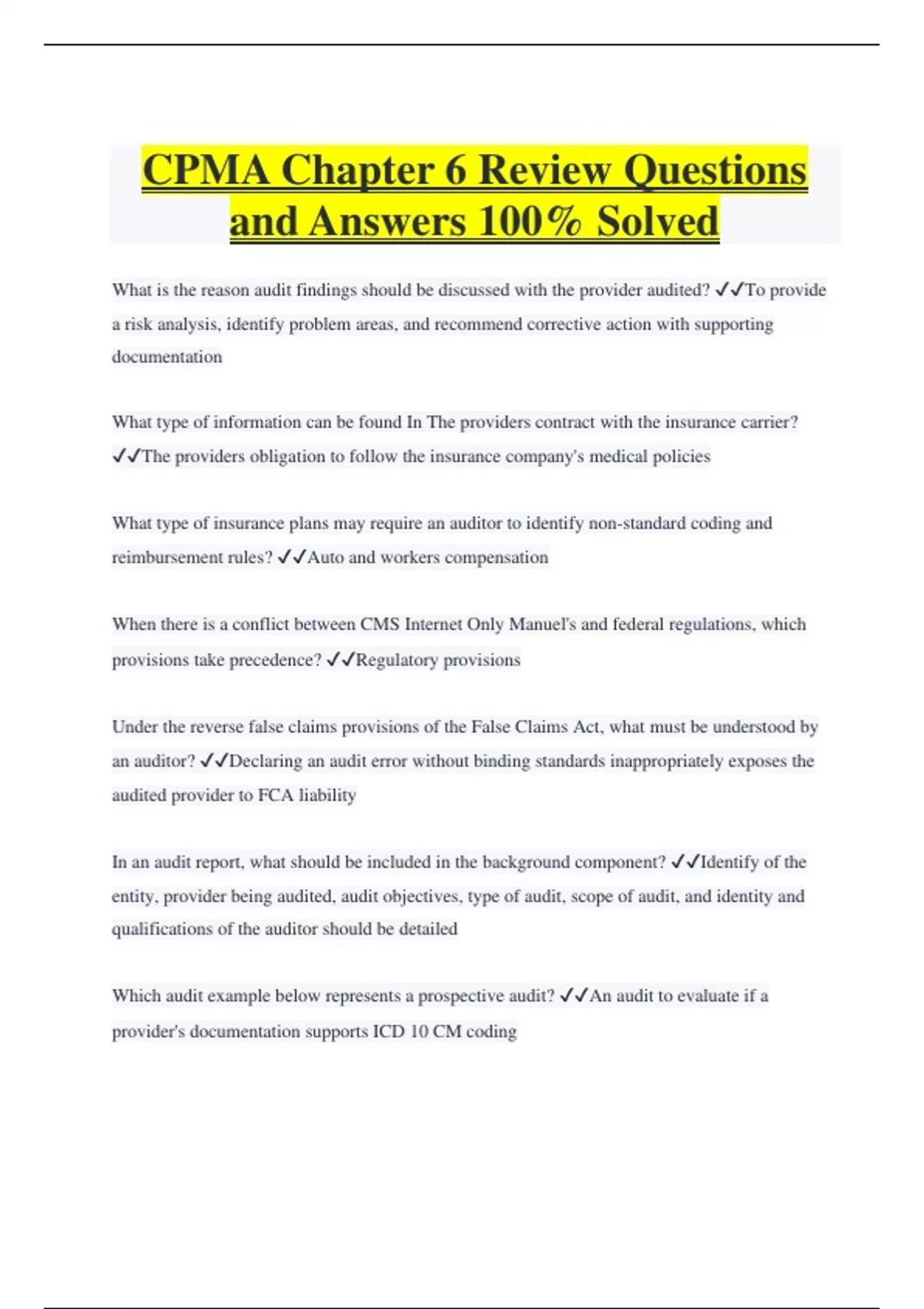 CPMA Chapter 6 Review Questions and Answers 100% Solved

What is the reason audit findings should be discussed with the provider audited? ✓✓To provide a risk analysis, identify problem areas, and recommend corrective action with supporting documentation

What type of information can be found In The providers contract with the insurance carrier? ✓✓The providers obligation to follow the insurance company's medical policies

What type of insurance plans may require an auditor to identify non-standard coding and reimbursement rules? ✓✓Auto and workers compensation

When there is a conflict between CMS Internet Only Manuel's and federal regulations, which provisions take precedence? ✓✓Regulatory provisions

Under the reverse false claims provisions of the False Claims Act, what must be understood by an auditor? ✓✓Declaring an audit error without binding standards inappropriately exposes the audited provider to FCA liability

In an audit report, what should be included in the background component? ✓✓Identify of the entity, provider being audited, audit objectives, type of audit, scope of audit, and identity and qualifications of the auditor should be detailed

Which audit example below represents a prospective audit? ✓✓An audit to evaluate if a provider's documentation supports ICD 10 CM coding